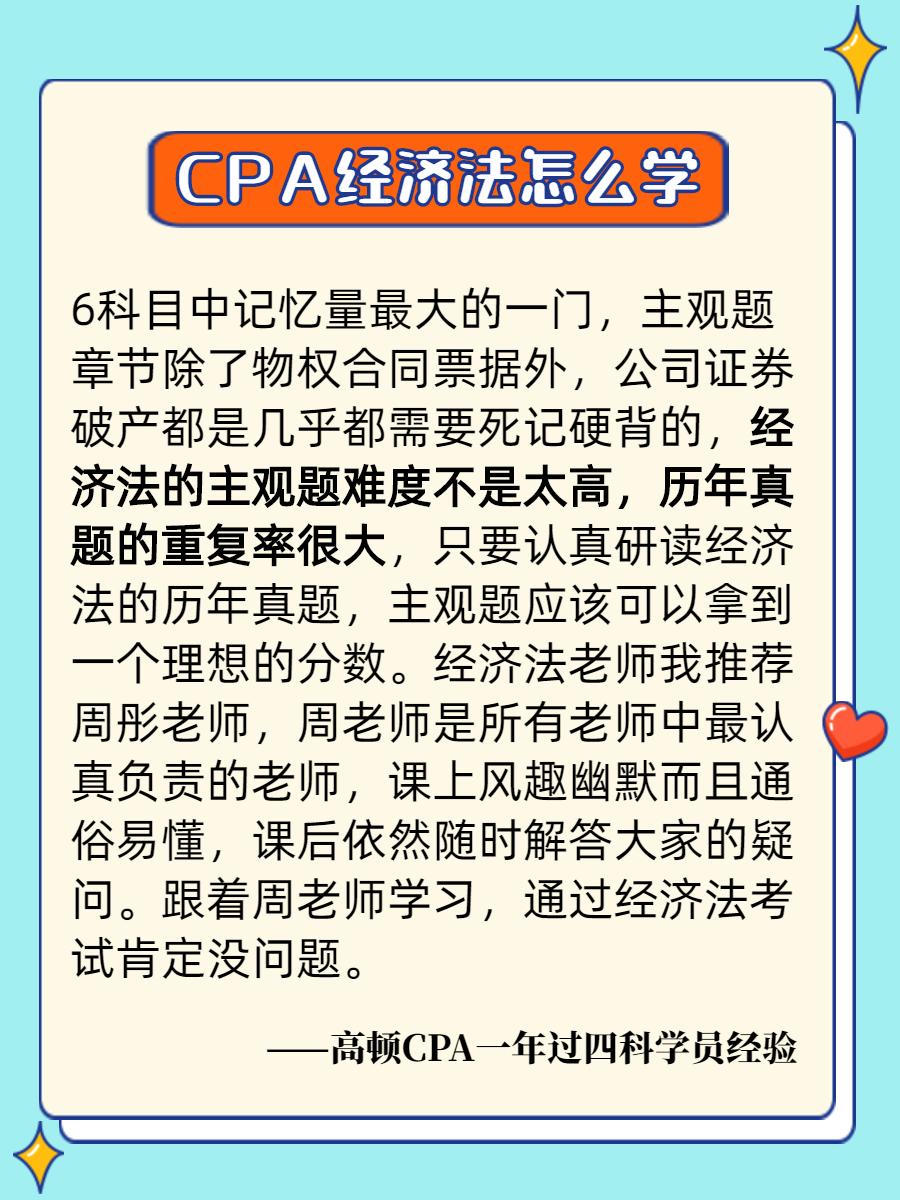 CPA经济法怎么学

6科目中记忆量最大的一门，主观题章节除了物权合同票据外，公司证券破产都是几乎都需要死记硬背的，经济法的主观题难度不是太高，历年真题的重复率很大，只要认真研读经济法的历年真题，主观题应该可以拿到一个理想的分数。经济法老师我推荐周彤老师，周老师是所有老师中最认真负责的老师，课上风趣幽默而且通俗易懂，课后依然随时解答大家的疑问。跟着周老师学习，通过经济法考试肯定没问题。

——高顿CPA一年过四科学员经验